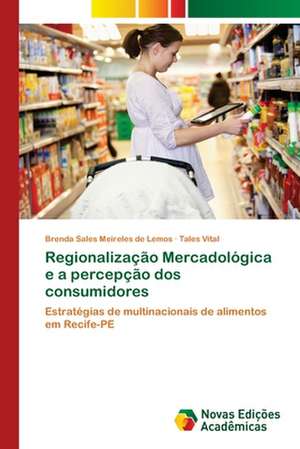 Brenda Sales Meireles de Lemos · Tales Vital

Regionalização Mercadológica e a percepção dos consumidores

Estratégias de multinacionais de alimentos em Recife-PE

Novas Edições Acadêmicas